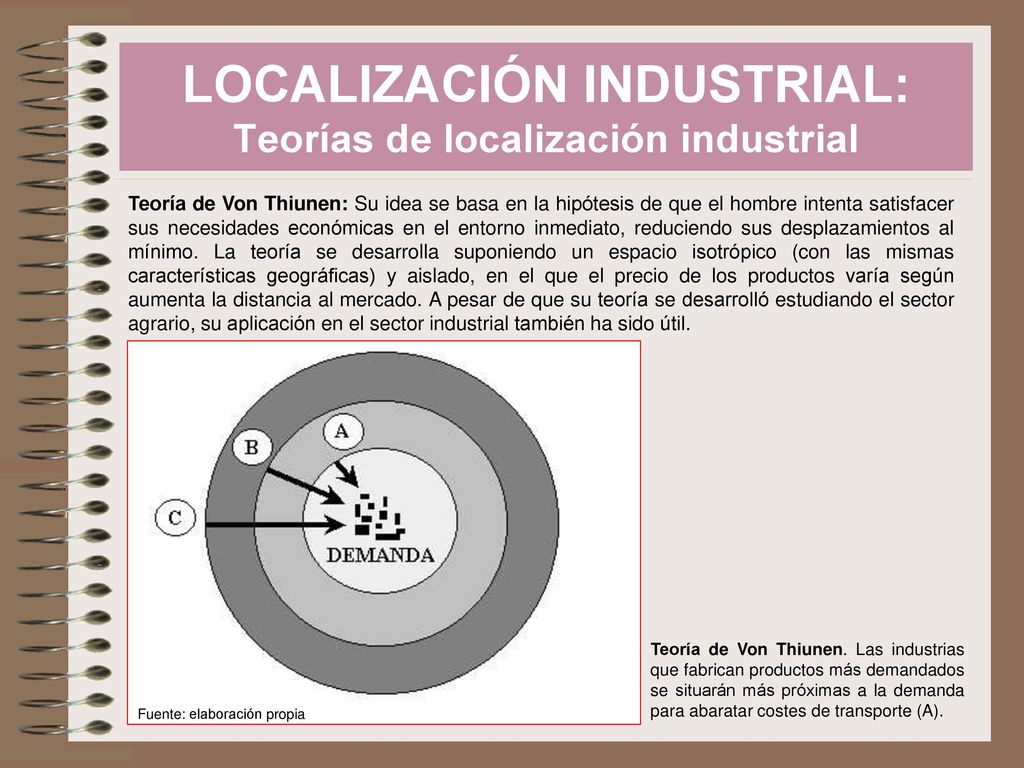 LOCALIZACIÓN INDUSTRIAL:
Teorías de localización industrial

Teoría de Von Thiunen: Su idea se basa en la hipótesis de que el hombre intenta satisfacer sus necesidades económicas en el entorno inmediato, reduciendo sus desplazamientos al mínimo. La teoría se desarrolla suponiendo un espacio isotrópico (con las mismas características geográficas) y aislado, en el que el precio de los productos varía según aumenta la distancia al mercado. A pesar de que su teoría se desarrolló estudiando el sector agrario, su aplicación en el sector industrial también ha sido útil.

A
B
C
DEMANDA

Fuente: elaboración propia

Teoría de Von Thiunen. Las industrias que fabrican productos más demandados se situarán más próximas a la demanda para abaratar costes de transporte (A).